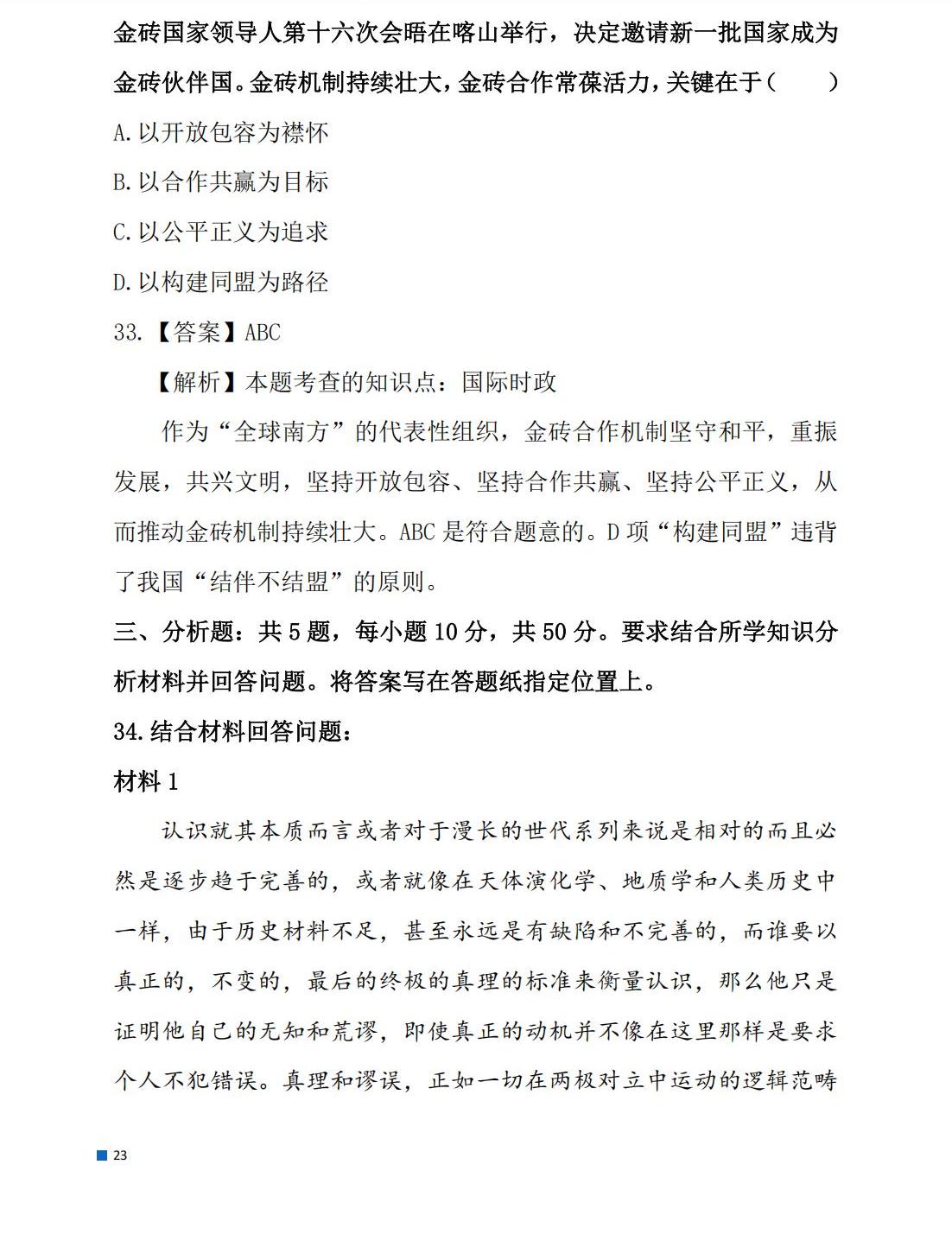 金砖国家领导人第十六次会晤在喀山举行，决定邀请新一批国家成为金砖伙伴国。金砖机制持续壮大，金砖合作常葆活力，关键在于（　　）

A.以开放包容为襟怀

B.以合作共赢为目标

C.以公平正义为追求

D.以构建同盟为路径

33.【答案】ABC

【解析】本题考查的知识点：国际时政

作为“全球南方”的代表性组织，金砖合作机制坚守和平，重振发展，共兴文明，坚持开放包容、坚持合作共赢、坚持公平正义，从而推动金砖机制持续壮大。ABC 是符合题意的。D 项“构建同盟”违背了我国“结伴不结盟”的原则。

三、分析题：共 5 题，每小题 10 分，共 50 分。要求结合所学知识分析材料并回答问题。将答案写在答题纸指定位置上。

34.结合材料回答问题：

材料 1

认识就其本质而言或者对于漫长的世代系列来说是相对的而且必然是逐步趋于完善的，或者就像在天体演化学、地质学和人类历史中一样，由于历史材料不足，甚至永远是有缺陷和不完善的，而谁要以真正的，不变的，最后的终极的真理的标准来衡量认识，那么他只是证明他自己的无知和荒谬，即使真正的动机并不像在这里那样是要求个人不犯错误。真理和谬误，正如一切在两极对立中运动的逻辑范畴

23